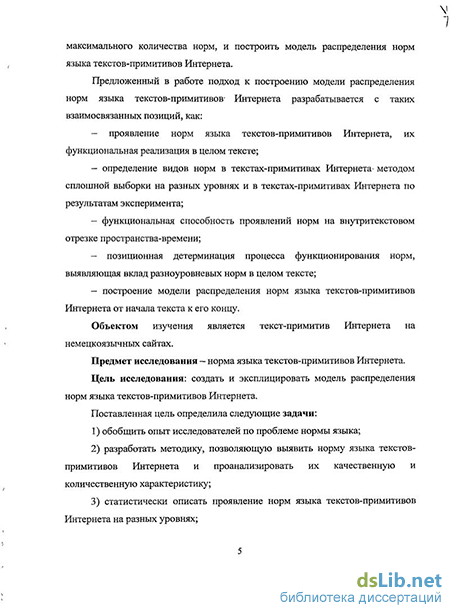 максимального количества норм, и построить модель распределения норм языка текстов-примитивов Интернета.

Предложенный в работе подход к построению модели распределения норм языка текстов-примитивов Интернета разрабатывается с таких взаимосвязанных позиций, как:

– проявление норм языка текстов-примитивов Интернета, их функциональная реализация в целом тексте;

– определение видов норм в текстах-примитивах Интернета методом сплошной выборки на разных уровнях и в текстах-примитивах Интернета по результатам эксперимента;

– функциональная способность проявлений норм на внутритекстовом отрезке пространства-времени;

– позиционная детерминация процесса функционирования норм, выявляющая вклад разноуровневых норм в целом тексте;

– построение модели распределения норм языка текстов-примитивов Интернета от начала текста к его концу.

Объектом изучения является текст-примитив Интернета на немецкоязычных сайтах.

Предмет исследования – норма языка текстов-примитивов Интернета.

Цель исследования: создать и эксплицировать модель распределения норм языка текстов-примитивов Интернета.

Поставленная цель определила следующие задачи:

1) обобщить опыт исследователей по проблеме нормы языка;

2) разработать методику, позволяющую выявить норму языка текстов-примитивов Интернета и проанализировать их качественную и количественную характеристику;

3) статистически описать проявление норм языка текстов-примитивов Интернета на разных уровнях;

5

dsLib.net
библиотека диссертаций